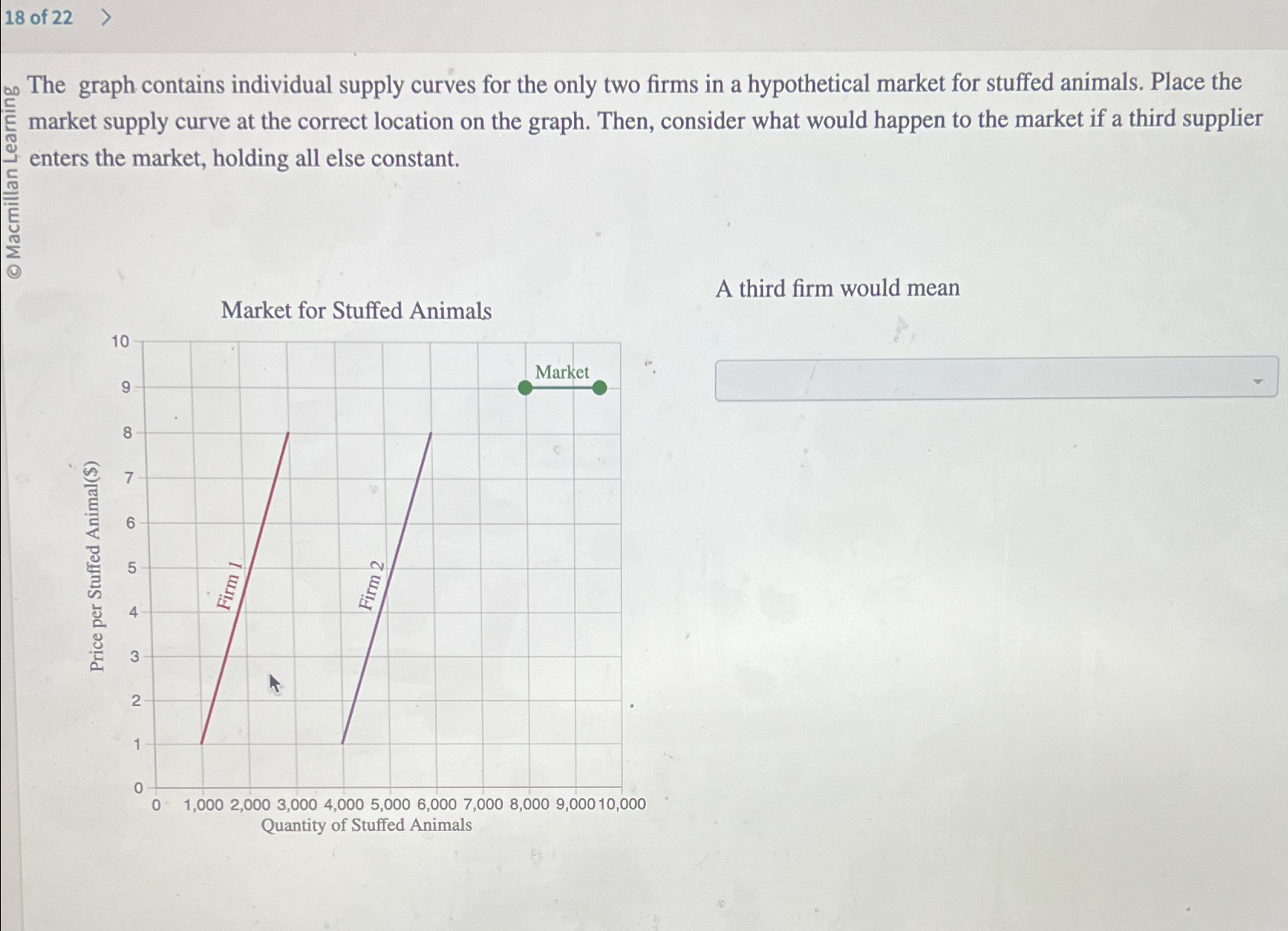 18 of 22 >

© Macmillan Learning

The graph contains individual supply curves for the only two firms in a hypothetical market for stuffed animals. Place the market supply curve at the correct location on the graph. Then, consider what would happen to the market if a third supplier enters the market, holding all else constant.

Market for Stuffed Animals

Price per Stuffed Animal($)

10
9
8
7
6
5
4
3
2
1
0

Market

Firm 1

Firm 2

0 1,000 2,000 3,000 4,000 5,000 6,000 7,000 8,000 9,000 10,000
Quantity of Stuffed Animals

A third firm would mean